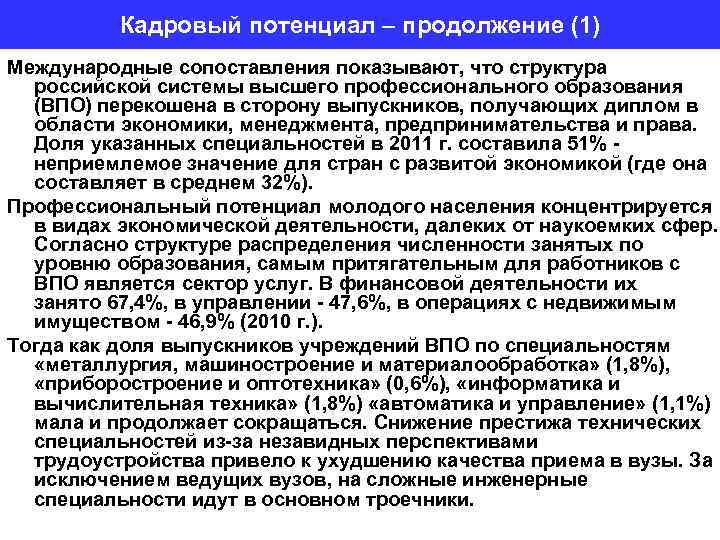 Кадровый потенциал – продолжение (1)

Международные сопоставления показывают, что структура российской системы высшего профессионального образования (ВПО) перекошена в сторону выпускников, получающих диплом в области экономики, менеджмента, предпринимательства и права. Доля указанных специальностей в 2011 г. составила 51% - неприемлемое значение для стран с развитой экономикой (где она составляет в среднем 32%).

Профессиональный потенциал молодого населения концентрируется в видах экономической деятельности, далеких от наукоемких сфер. Согласно структуре распределения численности занятых по уровню образования, самым притягательным для работников с ВПО является сектор услуг. В финансовой деятельности их занято 67,4%, в управлении - 47,6%, в операциях с недвижимым имуществом - 46,9% (2010 г.).

Тогда как доля выпускников учреждений ВПО по специальностям «металлургия, машиностроение и материалообработка» (1,8%), «приборостроение и оптотехника» (0,6%), «информатика и вычислительная техника» (1,8%) «автоматика и управление» (1,1%) мала и продолжает сокращаться. Снижение престижа технических специальностей из-за незавидных перспективами трудоустройства привело к ухудшению качества приема в вузы. За исключением ведущих вузов, на сложные инженерные специальности идут в основном троечники.